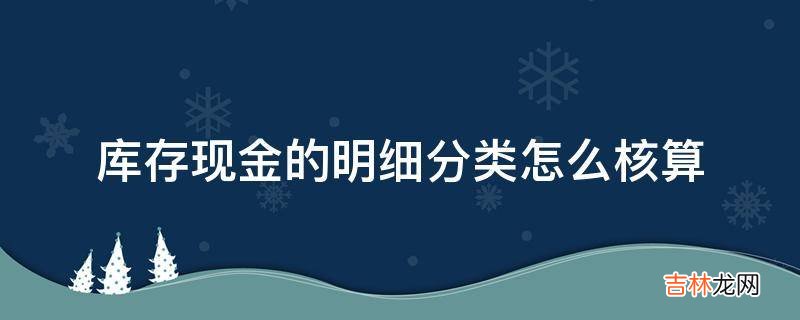 库存现金的明细分类怎么核算

吉林龙网